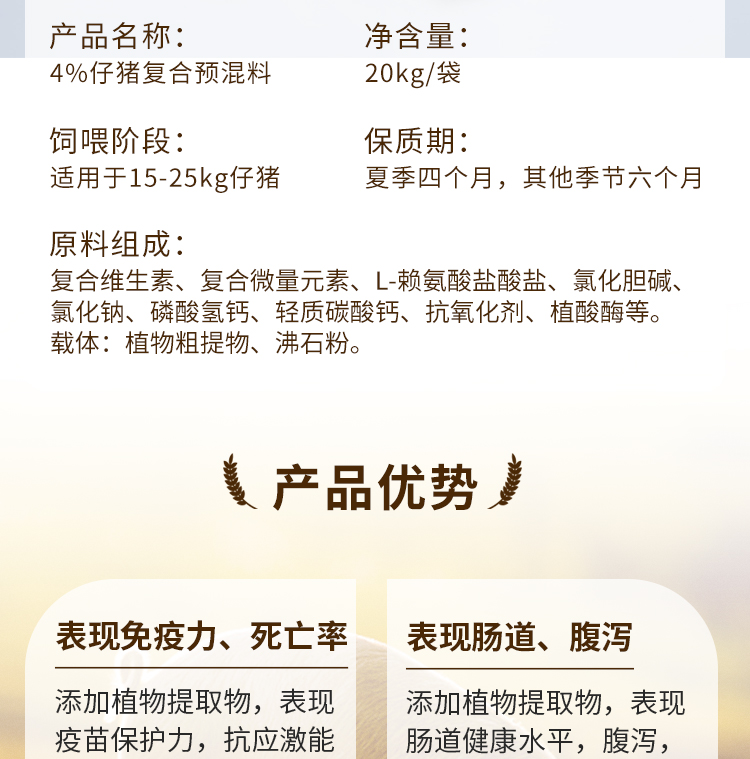 产品名称：
4%仔猪复合预混料

净含量：
20kg/袋

饲喂阶段：
适用于15-25kg仔猪

保质期：
夏季四个月，其他季节六个月

原料组成：
复合维生素、复合微量元素、L-赖氨酸盐酸盐、氯化胆碱、氯化钠、磷酸氢钙、轻质碳酸钙、抗氧化剂、植酸酶等。
载体：植物粗提物、沸石粉。

产品优势

表现免疫力、死亡率

添加植物提取物，表现疫苗保护力，抗应激能

表现肠道、腹泻

添加植物提取物，表现肠道健康水平，腹泻，